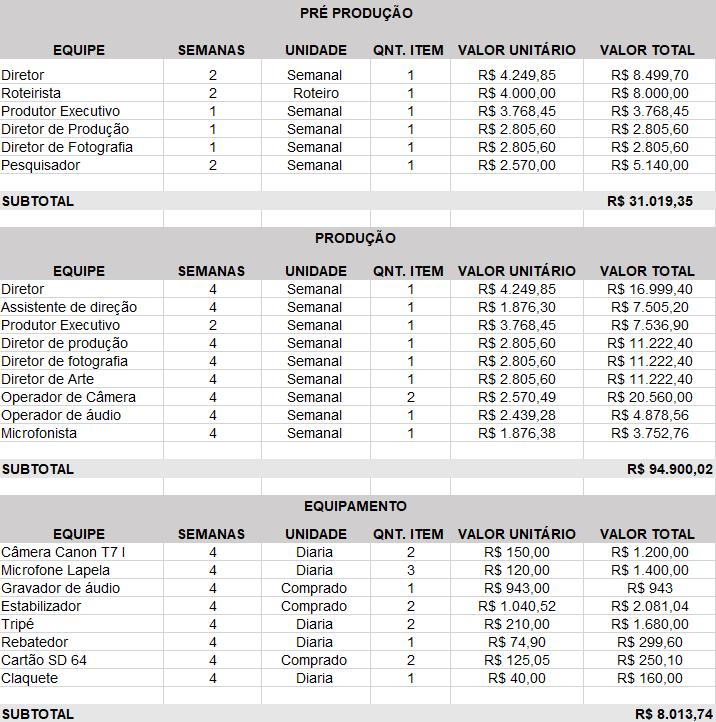 PRÉ PRODUÇÃO

| EQUIPE | SEMANAS | UNIDADE | QNT. ITEM | VALOR UNITÁRIO | VALOR TOTAL |
|---|---|---|---|---|---|
| Diretor | 2 | Semanal | 1 | R$ 4.249,85 | R$ 8.499,70 |
| Roteirista | 2 | Roteiro | 1 | R$ 4.000,00 | R$ 8.000,00 |
| Produtor Executivo | 1 | Semanal | 1 | R$ 3.768,45 | R$ 3.768,45 |
| Diretor de Produção | 1 | Semanal | 1 | R$ 2.805,60 | R$ 2.805,60 |
| Diretor de Fotografia | 1 | Semanal | 1 | R$ 2.805,60 | R$ 2.805,60 |
| Pesquisador | 2 | Semanal | 1 | R$ 2.570,00 | R$ 5.140,00 |
| SUBTOTAL | | | | | R$ 31.019,35 |

PRODUÇÃO

| EQUIPE | SEMANAS | UNIDADE | QNT. ITEM | VALOR UNITÁRIO | VALOR TOTAL |
|---|---|---|---|---|---|
| Diretor | 4 | Semanal | 1 | R$ 4.249,85 | R$ 16.999,40 |
| Assistente de direção | 4 | Semanal | 1 | R$ 1.876,30 | R$ 7.505,20 |
| Produtor Executivo | 2 | Semanal | 1 | R$ 3.768,45 | R$ 7.536,90 |
| Diretor de produção | 4 | Semanal | 1 | R$ 2.805,60 | R$ 11.222,40 |
| Diretor de fotografia | 4 | Semanal | 1 | R$ 2.805,60 | R$ 11.222,40 |
| Diretor de Arte | 4 | Semanal | 1 | R$ 2.805,60 | R$ 11.222,40 |
| Operador de Câmera | 4 | Semanal | 2 | R$ 2.570,49 | R$ 20.560,00 |
| Operador de áudio | 4 | Semanal | 1 | R$ 2.439,28 | R$ 4.878,56 |
| Microfonista | 4 | Semanal | 1 | R$ 1.876,38 | R$ 3.752,76 |
| SUBTOTAL | | | | | R$ 94.900,02 |

EQUIPAMENTO

| EQUIPE | SEMANAS | UNIDADE | QNT. ITEM | VALOR UNITÁRIO | VALOR TOTAL |
|---|---|---|---|---|---|
| Câmera Canon T7 I | 4 | Diaria | 2 | R$ 150,00 | R$ 1.200,00 |
| Microfone Lapela | 4 | Diaria | 3 | R$ 120,00 | R$ 1.400,00 |
| Gravador de áudio | 4 | Comprado | 1 | R$ 943,00 | R$ 943 |
| Estabilizador | 4 | Comprado | 2 | R$ 1.040,52 | R$ 2.081,04 |
| Tripé | 4 | Diaria | 2 | R$ 210,00 | R$ 1.680,00 |
| Rebatedor | 4 | Diaria | 1 | R$ 74,90 | R$ 299,60 |
| Cartão SD 64 | 4 | Comprado | 2 | R$ 125,05 | R$ 250,10 |
| Claquete | 4 | Diaria | 1 | R$ 40,00 | R$ 160,00 |
| SUBTOTAL | | | | | R$ 8.013,74 |